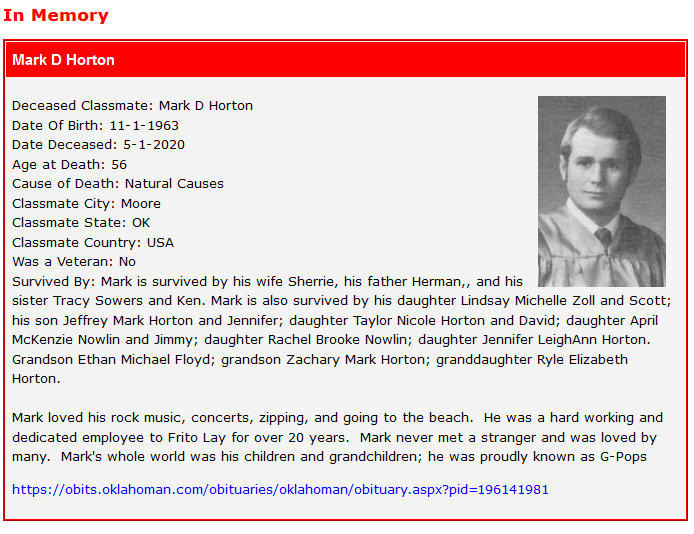 In Memory

Mark D Horton

Deceased Classmate: Mark D Horton
Date Of Birth: 11-1-1963
Date Deceased: 5-1-2020
Age at Death: 56
Cause of Death: Natural Causes
Classmate City: Moore
Classmate State: OK
Classmate Country: USA
Was a Veteran: No
Survived By: Mark is survived by his wife Sherrie, his father Herman,, and his sister Tracy Sowers and Ken. Mark is also survived by his daughter Lindsay Michelle Zoll and Scott; his son Jeffrey Mark Horton and Jennifer; daughter Taylor Nicole Horton and David; daughter April McKenzie Nowlin and Jimmy; daughter Rachel Brooke Nowlin; daughter Jennifer LeighAnn Horton. Grandson Ethan Michael Floyd; grandson Zachary Mark Horton; granddaughter Ryle Elizabeth Horton.

Mark loved his rock music, concerts, zipping, and going to the beach. He was a hard working and dedicated employee to Frito Lay for over 20 years. Mark never met a stranger and was loved by many. Mark's whole world was his children and grandchildren; he was proudly known as G-Pops

https://obits.oklahoman.com/obituaries/oklahoman/obituary.aspx?pid=196141981